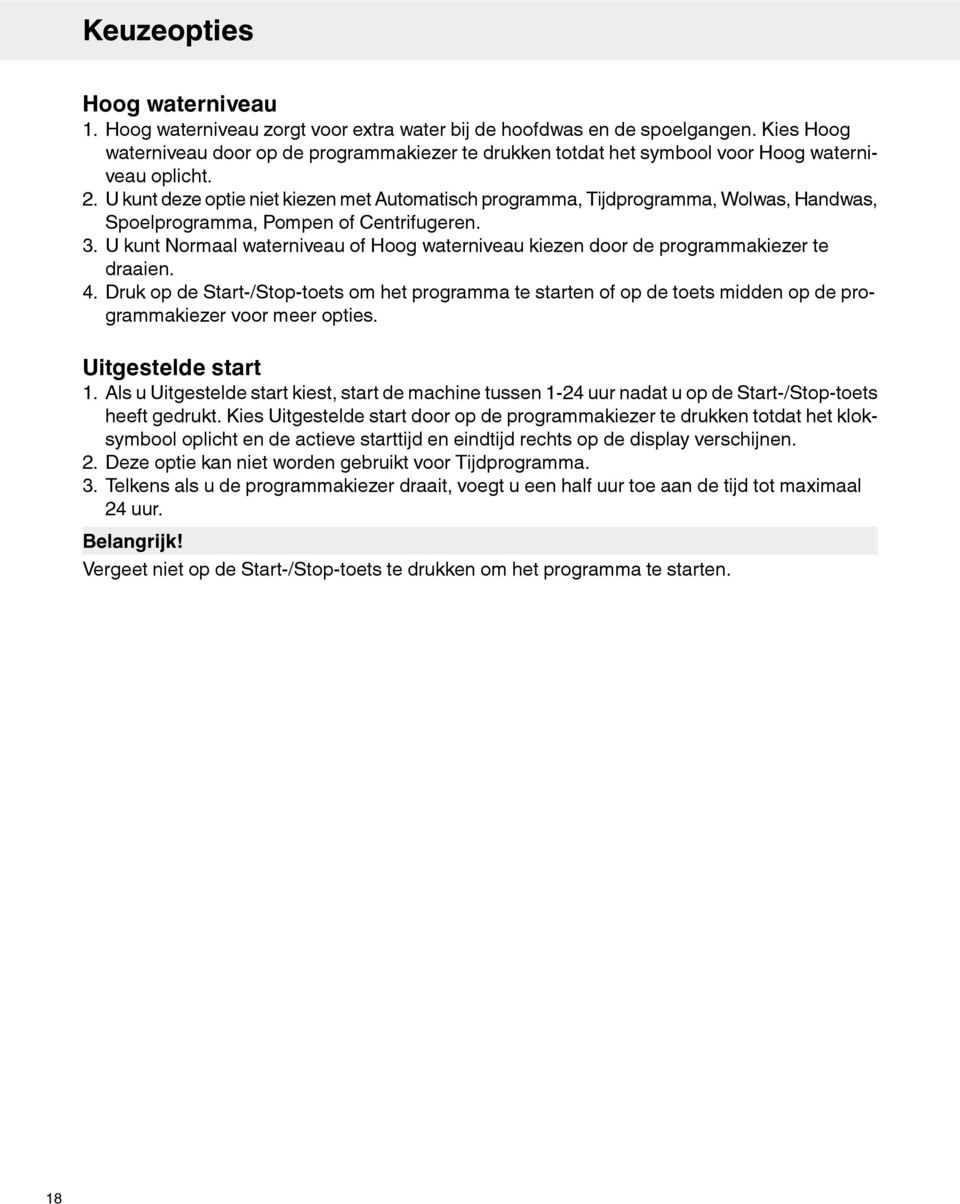 Keuzeopties

Hoog waterniveau
1. Hoog waterniveau zorgt voor extra water bij de hoofdwas en de spoelgangen. Kies Hoog waterniveau door op de programmakiezer te drukken totdat het symbool voor Hoog waterniveau oplicht.
2. U kunt deze optie niet kiezen met Automatisch programma, Tijdprogramma, Wolwas, Handwas, Spoelprogramma, Pompen of Centrifugeren.
3. U kunt Normaal waterniveau of Hoog waterniveau kiezen door de programmakiezer te draaien.
4. Druk op de Start-/Stop-toets om het programma te starten of op de toets midden op de programmakiezer voor meer opties.

Uitgestelde start
1. Als u Uitgestelde start kiest, start de machine tussen 1-24 uur nadat u op de Start-/Stop-toets heeft gedrukt. Kies Uitgestelde start door op de programmakiezer te drukken totdat het kloksymbool oplicht en de actieve starttijd en eindtijd rechts op de display verschijnen.
2. Deze optie kan niet worden gebruikt voor Tijdprogramma.
3. Telkens als u de programmakiezer draait, voegt u een half uur toe aan de tijd tot maximaal 24 uur.

Belangrijk!
Vergeet niet op de Start-/Stop-toets te drukken om het programma te starten.

18